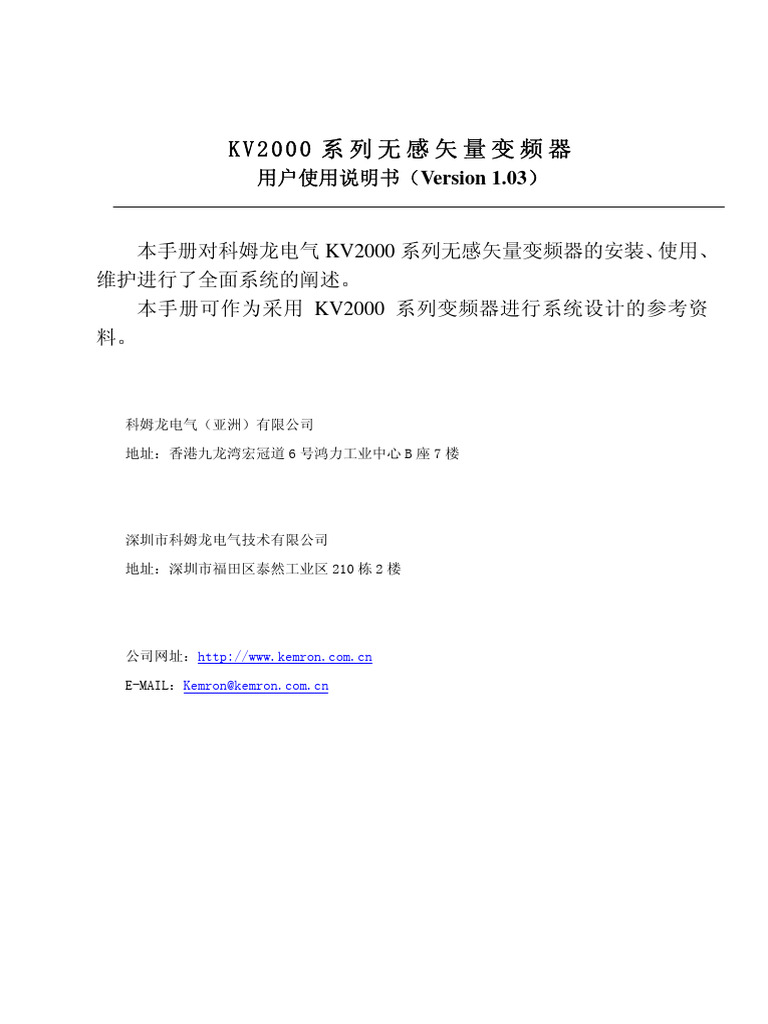 KV2000 系列无感矢量变频器
用户使用说明书（Version 1.03）

本手册对科姆龙电气 KV2000 系列无感矢量变频器的安装、使用、维护进行了全面系统的阐述。
本手册可作为采用 KV2000 系列变频器进行系统设计的参考资料。

科姆龙电气（亚洲）有限公司
地址：香港九龙湾宏冠道 6 号鸿力工业中心 B 座 7 楼

深圳市科姆龙电气技术有限公司
地址：深圳市福田区泰然工业区 210 栋 2 楼

公司网址：http://www.kemron.com.cn
E-MAIL：Kemron@kemron.com.cn